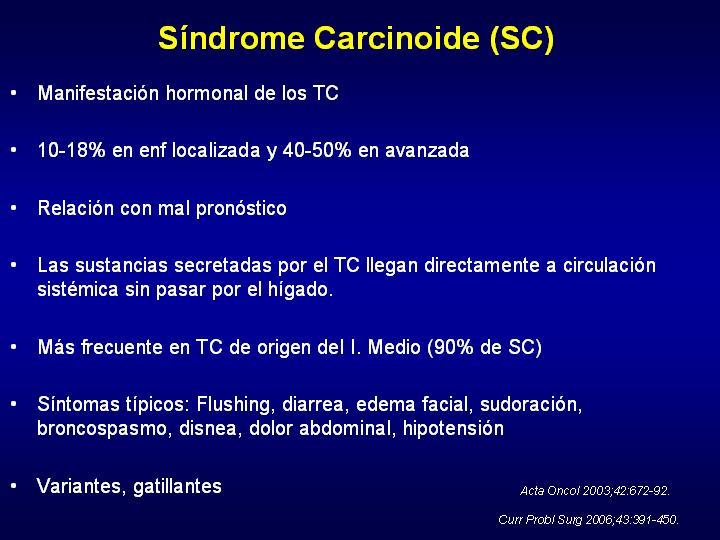 Síndrome Carcinoide (SC)

• Manifestación hormonal de los TC

• 10-18% en enf localizada y 40-50% en avanzada

• Relación con mal pronóstico

• Las sustancias secretadas por el TC llegan directamente a circulación sistémica sin pasar por el hígado.

• Más frecuente en TC de origen del I. Medio (90% de SC)

• Síntomas típicos: Flushing, diarrea, edema facial, sudoración, broncospasmo, disnea, dolor abdominal, hipotensión

• Variantes, gatillantes

Acta Oncol 2003;42:672-92.

Curr Probl Surg 2006;43:391-450.